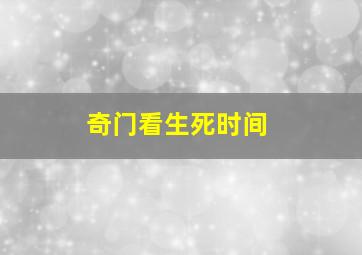 奇门看生死时间